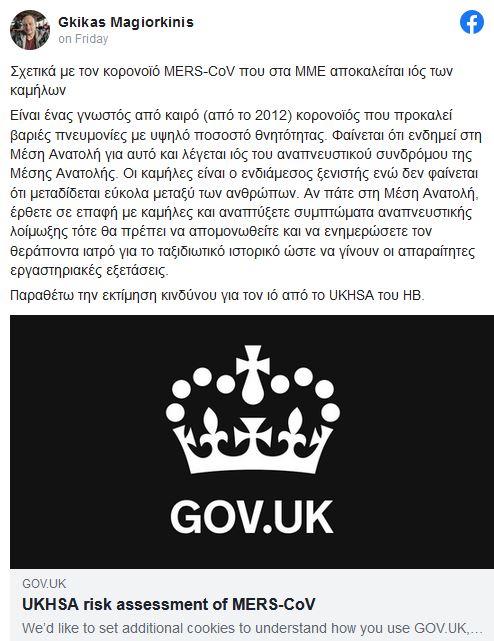 Gkikas Magiorkinis
on Friday

Σχετικά με τον κορονοϊό MERS-CoV που στα ΜΜΕ αποκαλείται ιός των καμήλων

Είναι ένας γνωστός από καιρό (από το 2012) κορονοϊός που προκαλεί βαριές πνευμονίες με υψηλό ποσοστό θνητότητας. Φαίνεται ότι ενδημεί στη Μέση Ανατολή για αυτό και λέγεται ιός του αναπνευστικού συνδρόμου της Μέσης Ανατολής. Οι καμήλες είναι ο ενδιάμεσος ξενιστής ενώ δεν φαίνεται ότι μεταδίδεται εύκολα μεταξύ των ανθρώπων. Αν πάτε στη Μέση Ανατολή, έρθετε σε επαφή με καμήλες και αναπτύξετε συμπτώματα αναπνευστικής λοίμωξης τότε θα πρέπει να απομονωθείτε και να ενημερώσετε τον θεράποντα ιατρό για το ταξιδιωτικό ιστορικό ώστε να γίνουν οι απαραίτητες εργαστηριακές εξετάσεις.

Παραθέτω την εκτίμηση κινδύνου για τον ιό από το UKHSA του ΗΒ.

GOV.UK

GOV.UK
UKHSA risk assessment of MERS-CoV
We'd like to set additional cookies to understand how you use GOV.UK,...